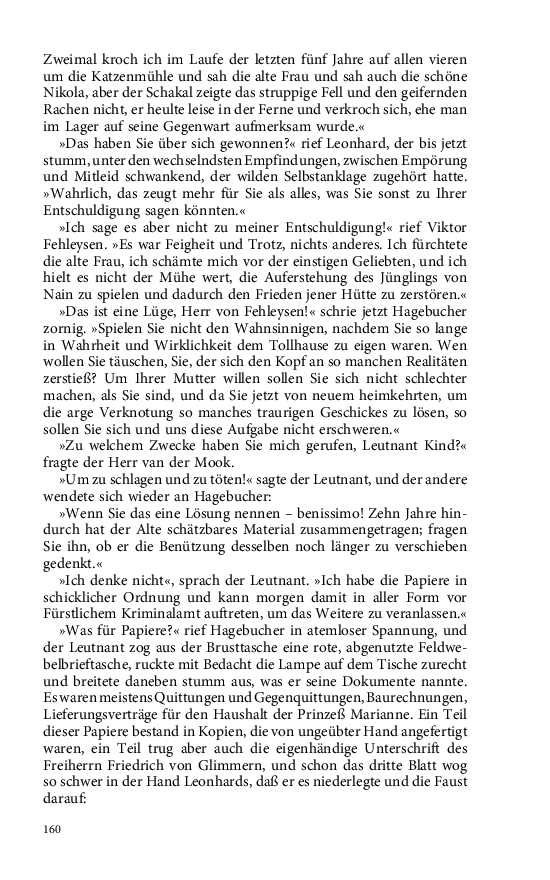 Zweimal kroch ich im Laufe der letzten fünf Jahre auf allen vieren um die Katzenmühle und sah die alte Frau und sah auch die schöne Nikola, aber der Schakal zeigte das struppige Fell und den geifernden Rachen nicht, er heulte leise in der Ferne und verkroch sich, ehe man im Lager auf seine Gegenwart aufmerksam wurde.«

»Das haben Sie über sich gewonnen?« rief Leonhard, der bis jetzt stumm, unter den wechselndsten Empfindungen, zwischen Empörung und Mitleid schwankend, der wilden Selbstanklage zugehört hatte. »Wahrlich, das zeugt mehr für Sie als alles, was Sie sonst zu Ihrer Entschuldigung sagen könnten.«

»Ich sage es aber nicht zu meiner Entschuldigung!« rief Viktor Fehleysen. »Es war Feigheit und Trotz, nichts anderes. Ich fürchtete die alte Frau, ich schämte mich vor der einstigen Geliebten, und ich hielt es nicht der Mühe wert, die Auferstehung des Jünglings von Nain zu spielen und dadurch den Frieden jener Hütte zu zerstören.«

»Das ist eine Lüge, Herr von Fehleysen!« schrie jetzt Hagebucher zornig. »Spielen Sie nicht den Wahnsinnigen, nachdem Sie so lange in Wahrheit und Wirklichkeit dem Tollhause zu eigen waren. Wen wollen Sie täuschen, Sie, der sich den Kopf an so manchen Realitäten zerstieß? Um Ihrer Mutter willen sollen Sie sich nicht schlechter machen, als Sie sind, und da Sie jetzt von neuem heimkehrten, um die arge Verknotung so manches traurigen Geschickes zu lösen, so sollen Sie sich und uns diese Aufgabe nicht erschweren.«

»Zu welchem Zwecke haben Sie mich gerufen, Leutnant Kind?« fragte der Herr van der Mook.

»Um zu schlagen und zu töten!« sagte der Leutnant, und der andere wendete sich wieder an Hagebucher:

»Wenn Sie das eine Lösung nennen – benissimo! Zehn Jahre hindurch hat der Alte schätzbares Material zusammengetragen; fragen Sie ihn, ob er die Benützung desselben noch länger zu verschieben gedenkt.«

»Ich denke nicht«, sprach der Leutnant. »Ich habe die Papiere in schicklicher Ordnung und kann morgen damit in aller Form vor Fürstlichem Kriminalamt auftreten, um das Weitere zu veranlassen.«

»Was für Papiere?« rief Hagebucher in atemloser Spannung, und der Leutnant zog aus der Brusttasche eine rote, abgenutzte Feldwebelbrieftasche, ruckte mit Bedacht die Lampe auf dem Tische zurecht und breitete daneben stumm aus, was er seine Dokumente nannte. Es waren meistens Quittungen und Gegenquittungen, Baurechnungen, Lieferungsverträge für den Haushalt der Prinzeß Marianne. Ein Teil dieser Papiere bestand in Kopien, die von ungeübter Hand angefertigt waren, ein Teil trug aber auch die eigenhändige Unterschrift des Freiherrn Friedrich von Glimmern, und schon das dritte Blatt wog so schwer in der Hand Leonhards, daß er es niederlegte und die Faust darauf:

160